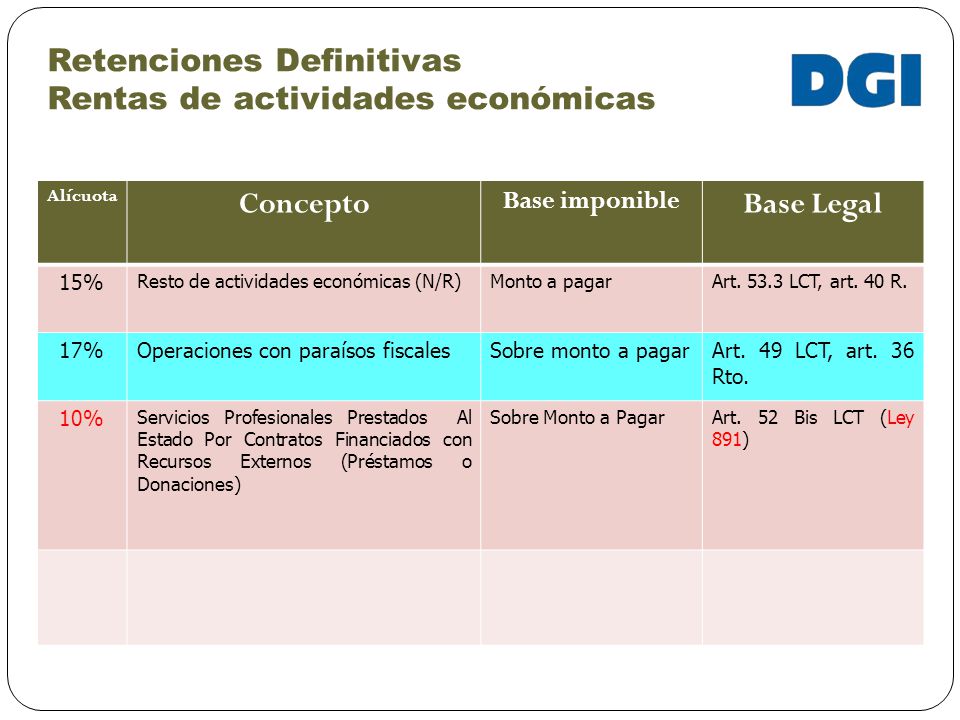 Retenciones Definitivas
Rentas de actividades económicas

DGI

| Alícuota | Concepto | Base imponible | Base Legal |
|---|---|---|---|
| 15% | Resto de actividades económicas (N/R) | Monto a pagar | Art. 53.3 LCT, art. 40 R. |
| 17% | Operaciones con paraísos fiscales | Sobre monto a pagar | Art. 49 LCT, art. 36 Rto. |
| 10% | Servicios Profesionales Prestados Al Estado Por Contratos Financiados con Recursos Externos (Préstamos o Donaciones) | Sobre Monto a Pagar | Art. 52 Bis LCT (Ley 891) |
| | | | |